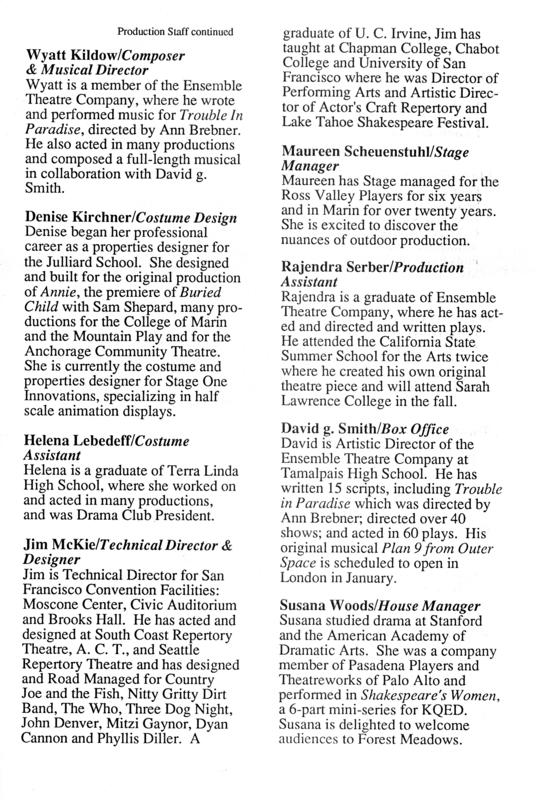 Production Staff continued

Wyatt Kildow/Composer & Musical Director
Wyatt is a member of the Ensemble Theatre Company, where he wrote and performed music for Trouble In Paradise, directed by Ann Brebner. He also acted in many productions and composed a full-length musical in collaboration with David g. Smith.

Denise Kirchner/Costume Design
Denise began her professional career as a properties designer for the Julliard School. She designed and built for the original production of Annie, the premiere of Buried Child with Sam Shepard, many productions for the College of Marin and the Mountain Play and for the Anchorage Community Theatre. She is currently the costume and properties designer for Stage One Innovations, specializing in half scale animation displays.

Helena Lebedeff/Costume Assistant
Helena is a graduate of Terra Linda High School, where she worked on and acted in many productions, and was Drama Club President.

Jim McKie/Technical Director & Designer
Jim is Technical Director for San Francisco Convention Facilities: Moscone Center, Civic Auditorium and Brooks Hall. He has acted and designed at South Coast Repertory Theatre, A. C. T., and Seattle Repertory Theatre and has designed and Road Managed for Country Joe and the Fish, Nitty Gritty Dirt Band, The Who, Three Dog Night, John Denver, Mitzi Gaynor, Dyan Cannon and Phyllis Diller. A graduate of U. C. Irvine, Jim has taught at Chapman College, Chabot College and University of San Francisco where he was Director of Performing Arts and Artistic Director of Actor's Craft Repertory and Lake Tahoe Shakespeare Festival.

Maureen Scheuenstuhl/Stage Manager
Maureen has Stage managed for the Ross Valley Players for six years and in Marin for over twenty years. She is excited to discover the nuances of outdoor production.

Rajendra Serber/Production Assistant
Rajendra is a graduate of Ensemble Theatre Company, where he has acted and directed and written plays. He attended the California State Summer School for the Arts twice where he created his own original theatre piece and will attend Sarah Lawrence College in the fall.

David g. Smith/Box Office
David is Artistic Director of the Ensemble Theatre Company at Tamalpais High School. He has written 15 scripts, including Trouble in Paradise which was directed by Ann Brebner; directed over 40 shows; and acted in 60 plays. His original musical Plan 9 from Outer Space is scheduled to open in London in January.

Susana Woods/House Manager
Susana studied drama at Stanford and the American Academy of Dramatic Arts. She was a company member of Pasadena Players and Theatreworks of Palo Alto and performed in Shakespeare's Women, a 6-part mini-series for KQED. Susana is delighted to welcome audiences to Forest Meadows.